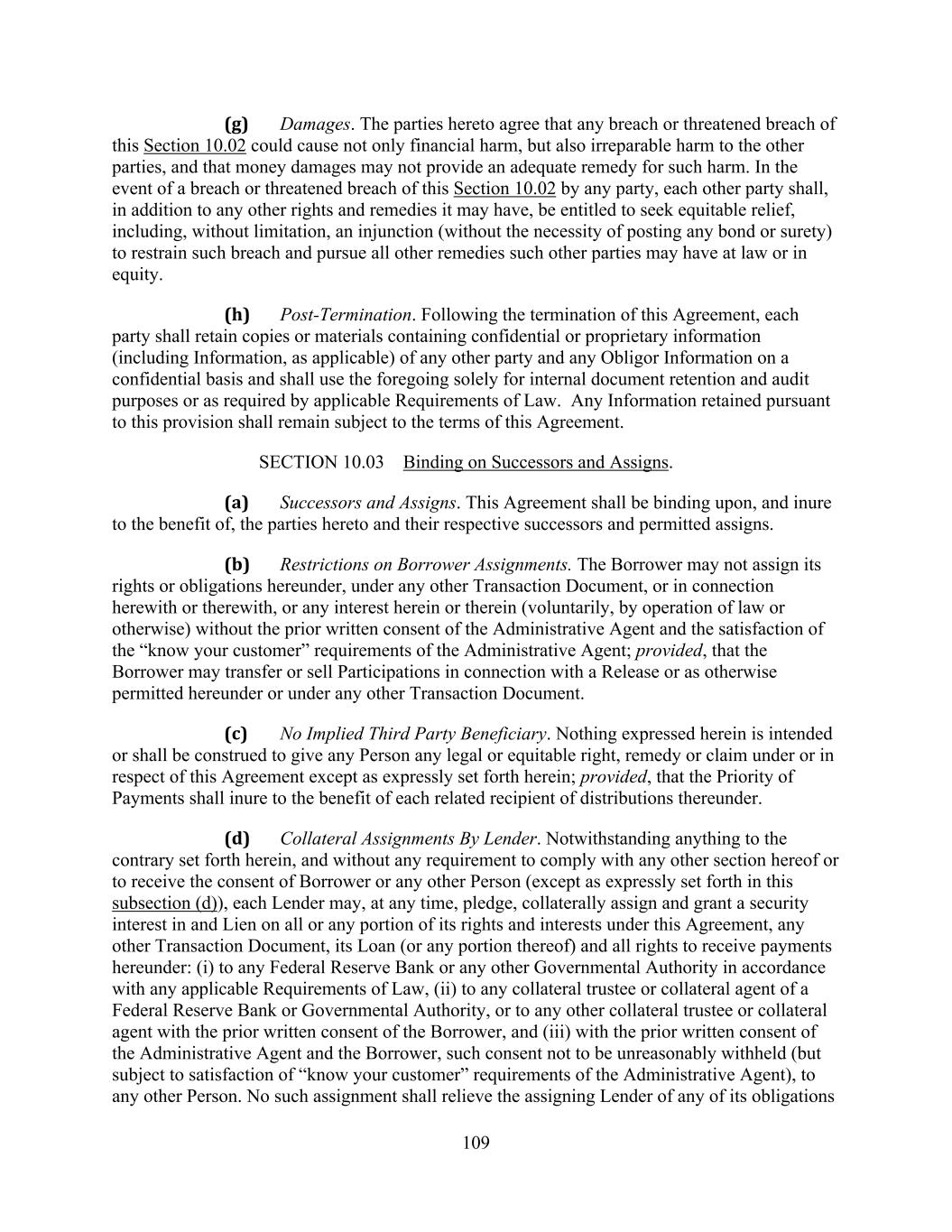 (g) Damages. The parties hereto agree that any breach or threatened breach of this Section 10.02 could cause not only financial harm, but also irreparable harm to the other parties, and that money damages may not provide an adequate remedy for such harm. In the event of a breach or threatened breach of this Section 10.02 by any party, each other party shall, in addition to any other rights and remedies it may have, be entitled to seek equitable relief, including, without limitation, an injunction (without the necessity of posting any bond or surety) to restrain such breach and pursue all other remedies such other parties may have at law or in equity.

(h) Post-Termination. Following the termination of this Agreement, each party shall retain copies or materials containing confidential or proprietary information (including Information, as applicable) of any other party and any Obligor Information on a confidential basis and shall use the foregoing solely for internal document retention and audit purposes or as required by applicable Requirements of Law. Any Information retained pursuant to this provision shall remain subject to the terms of this Agreement.

SECTION 10.03 Binding on Successors and Assigns.

(a) Successors and Assigns. This Agreement shall be binding upon, and inure to the benefit of, the parties hereto and their respective successors and permitted assigns.

(b) Restrictions on Borrower Assignments. The Borrower may not assign its rights or obligations hereunder, under any other Transaction Document, or in connection herewith or therewith, or any interest herein or therein (voluntarily, by operation of law or otherwise) without the prior written consent of the Administrative Agent and the satisfaction of the “know your customer” requirements of the Administrative Agent; provided, that the Borrower may transfer or sell Participations in connection with a Release or as otherwise permitted hereunder or under any other Transaction Document.

(c) No Implied Third Party Beneficiary. Nothing expressed herein is intended or shall be construed to give any Person any legal or equitable right, remedy or claim under or in respect of this Agreement except as expressly set forth herein; provided, that the Priority of Payments shall inure to the benefit of each related recipient of distributions thereunder.

(d) Collateral Assignments By Lender. Notwithstanding anything to the contrary set forth herein, and without any requirement to comply with any other section hereof or to receive the consent of Borrower or any other Person (except as expressly set forth in this subsection (d)), each Lender may, at any time, pledge, collaterally assign and grant a security interest in and Lien on all or any portion of its rights and interests under this Agreement, any other Transaction Document, its Loan (or any portion thereof) and all rights to receive payments hereunder: (i) to any Federal Reserve Bank or any other Governmental Authority in accordance with any applicable Requirements of Law, (ii) to any collateral trustee or collateral agent of a Federal Reserve Bank or Governmental Authority, or to any other collateral trustee or collateral agent with the prior written consent of the Borrower, and (iii) with the prior written consent of the Administrative Agent and the Borrower, such consent not to be unreasonably withheld (but subject to satisfaction of “know your customer” requirements of the Administrative Agent), to any other Person. No such assignment shall relieve the assigning Lender of any of its obligations

109